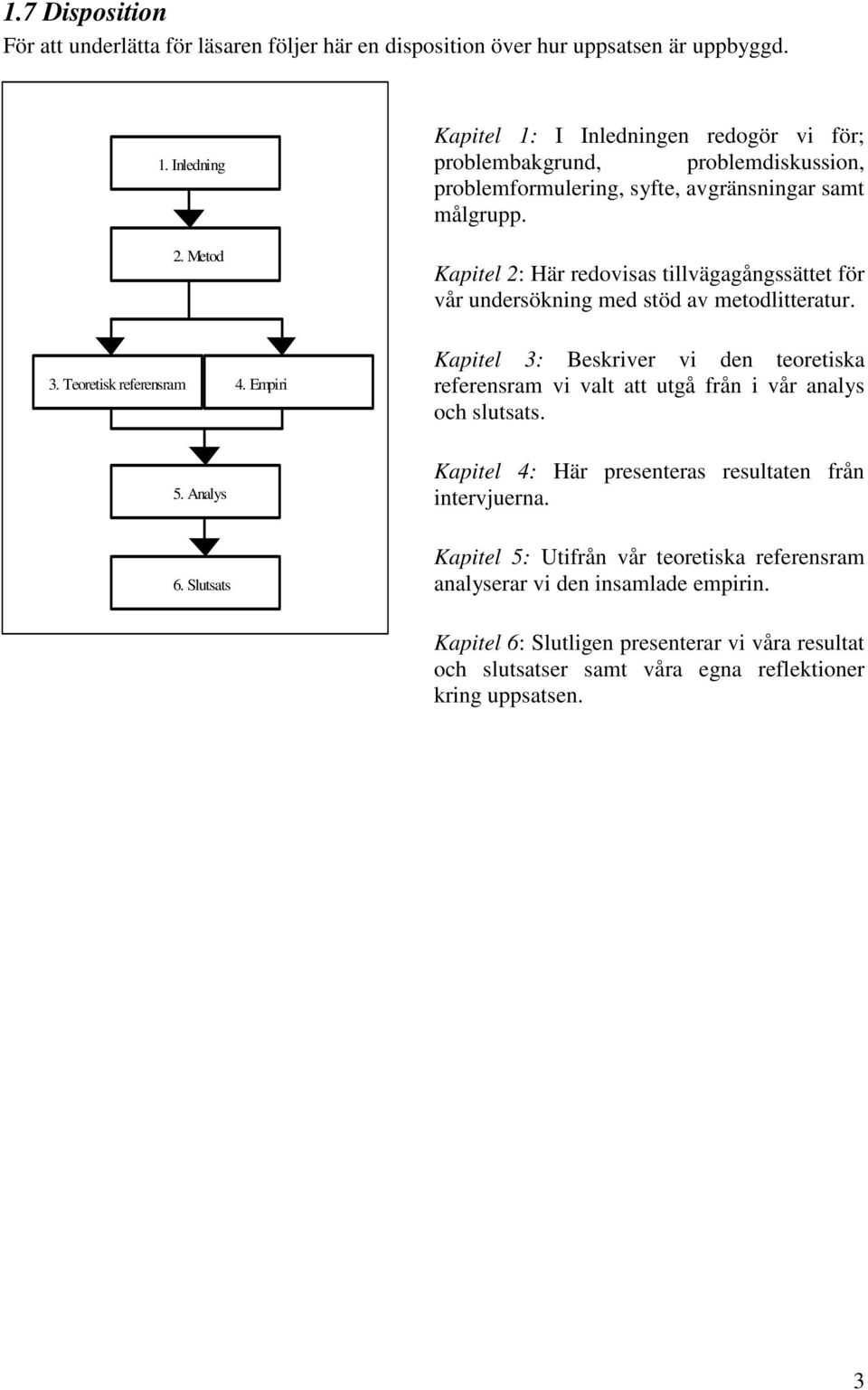 1.7 Disposition

För att underlätta för läsaren följer här en disposition över hur uppsatsen är uppbyggd.

1. Inledning

2. Metod

3. Teoretisk referensram

4. Empiri

5. Analys

6. Slutsats

Kapitel 1: I Inledningen redogör vi för; problembakgrund, problemdiskussion, problemformulering, syfte, avgränsningar samt målgrupp.

Kapitel 2: Här redovisas tillvägagångssättet för vår undersökning med stöd av metodlitteratur.

Kapitel 3: Beskriver vi den teoretiska referensram vi valt att utgå från i vår analys och slutsats.

Kapitel 4: Här presenteras resultaten från intervjuerna.

Kapitel 5: Utifrån vår teoretiska referensram analyserar vi den insamlade empirin.

Kapitel 6: Slutligen presenterar vi våra resultat och slutsatser samt våra egna reflektioner kring uppsatsen.

3